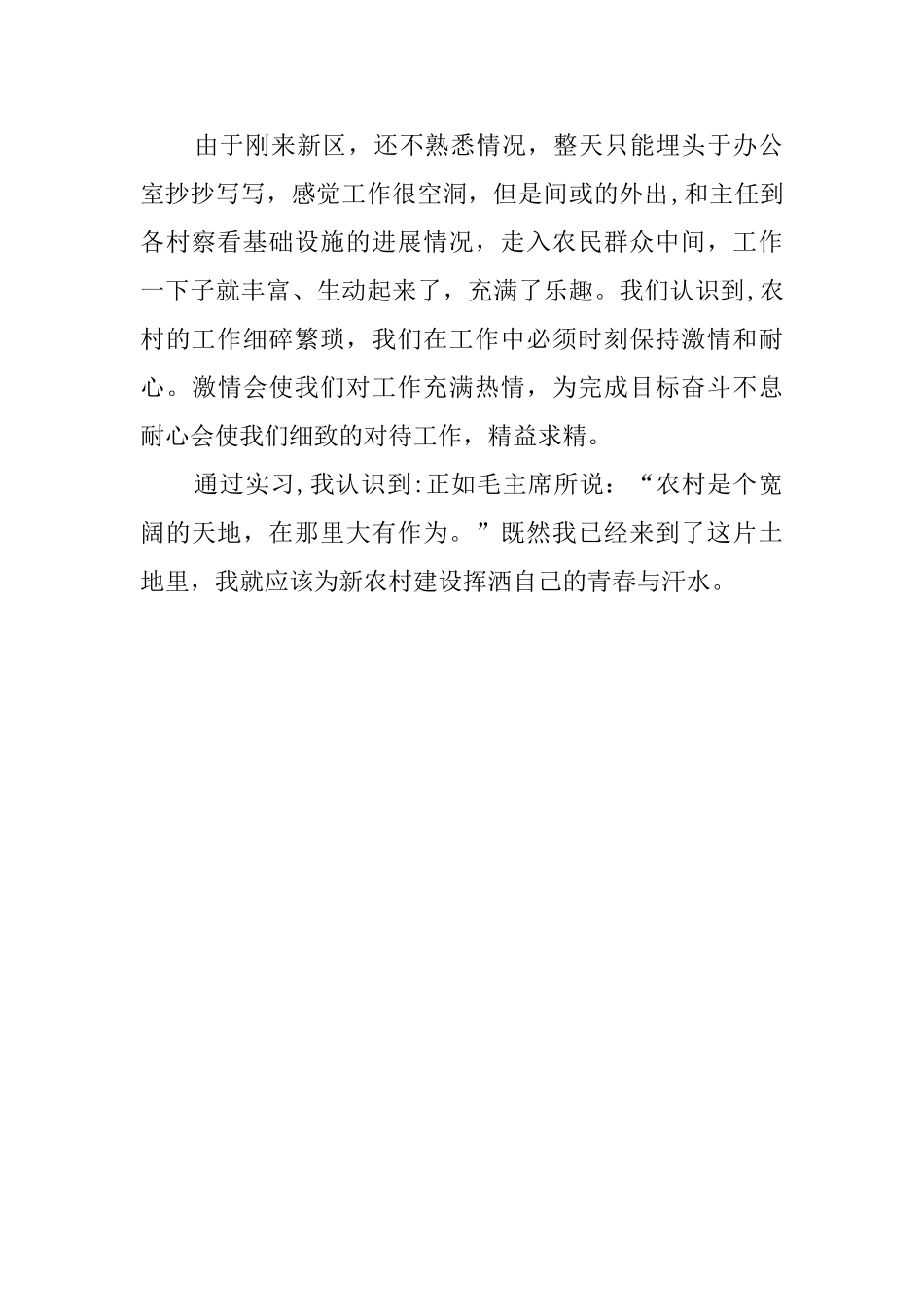 由于刚来新区，还不熟悉情况，整天只能埋头于办公室抄抄写写，感觉工作很空洞，但是间或的外出,和主任到各村察看基础设施的进展情况，走入农民群众中间，工作一下子就丰富、生动起来了，充满了乐趣。我们认识到,农村的工作细碎繁琐，我们在工作中必须时刻保持激情和耐心。激情会使我们对工作充满热情，为完成目标奋斗不息耐心会使我们细致的对待工作，精益求精。

通过实习,我认识到:正如毛主席所说：“农村是个宽阔的天地，在那里大有作为。”既然我已经来到了这片土地里，我就应该为新农村建设挥洒自己的青春与汗水。